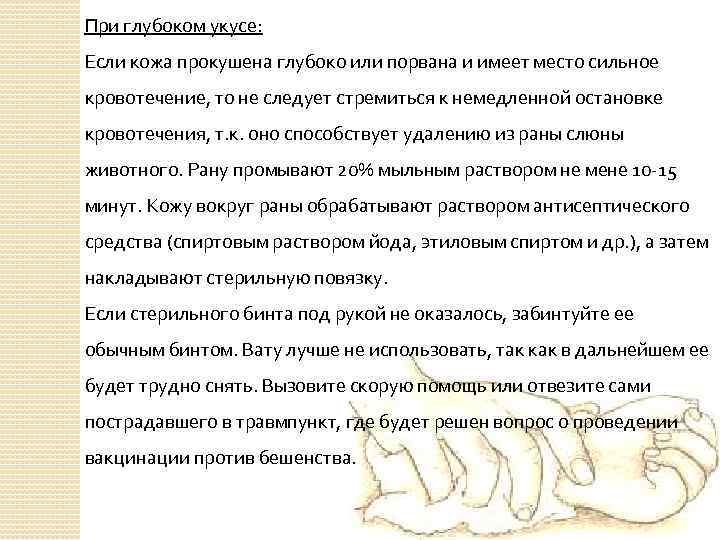 При глубоком укусе:

Если кожа прокушена глубоко или порвана и имеет место сильное кровотечение, то не следует стремиться к немедленной остановке кровотечения, т.к. оно способствует удалению из раны слюны животного. Рану промывают 20% мыльным раствором не мене 10-15 минут. Кожу вокруг раны обрабатывают раствором антисептического средства (спиртовым раствором йода, этиловым спиртом и др.), а затем накладывают стерильную повязку.

Если стерильного бинта под рукой не оказалось, забинтуйте ее обычным бинтом. Вату лучше не использовать, так как в дальнейшем ее будет трудно снять. Вызовите скорую помощь или отвезите сами пострадавшего в травмпункт, где будет решен вопрос о проведении вакцинации против бешенства.